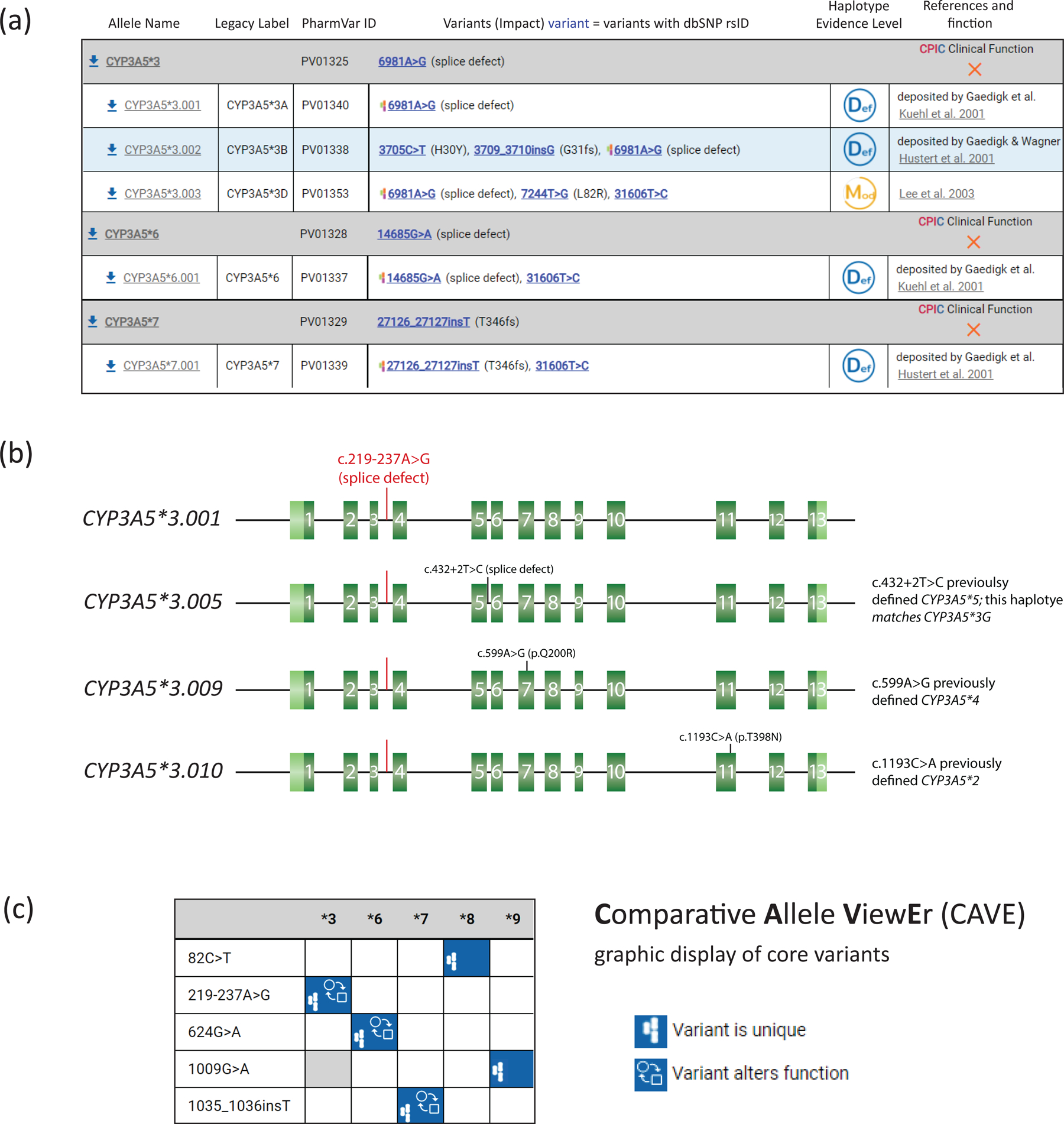 (a)

| Allele Name | Legacy Label | PharmVar ID | Variants (Impact) variant = variants with dbSNP rsID | Haplotype Evidence Level | References and finction |
|---|---|---|---|---|---|
| CYP3A5*3 | | PV01325 | 6981A>G (splice defect) | | CPIC Clinical Function |
| CYP3A5*3.001 | CYP3A5*3A | PV01340 | 6981A>G (splice defect) | Def | deposited by Gaedigk et al. Kuehl et al. 2001 |
| CYP3A5*3.002 | CYP3A5*3B | PV01338 | 3705C>T (H30Y), 3709_3710insG (G31fs), 6981A>G (splice defect) | Def | deposited by Gaedigk & Wagner Hustert et al. 2001 |
| CYP3A5*3.003 | CYP3A5*3D | PV01353 | 6981A>G (splice defect), 7244T>G (L82R), 31606T>C | Mod | Lee et al. 2003 |
| CYP3A5*6 | | PV01328 | 14685G>A (splice defect) | | CPIC Clinical Function |
| CYP3A5*6.001 | CYP3A5*6 | PV01337 | 14685G>A (splice defect), 31606T>C | Def | deposited by Gaedigk et al. Kuehl et al. 2001 |
| CYP3A5*7 | | PV01329 | 27126_27127insT (T346fs) | | CPIC Clinical Function |
| CYP3A5*7.001 | CYP3A5*7 | PV01339 | 27126_27127insT (T346fs), 31606T>C | Def | deposited by Gaedigk et al. Hustert et al. 2001 |

(b)

c.219-237A>G (splice defect)

CYP3A5*3.001 1 2 3 4 5 6 7 8 9 10 11 12 13

c.432+2T>C (splice defect)

CYP3A5*3.005 1 2 3 4 5 6 7 8 9 10 11 12 13

c.432+2T>C previoulsy defined CYP3A5*5; this haplotye matches CYP3A5*3G

c.599A>G (p.Q200R)

CYP3A5*3.009 1 2 3 4 5 6 7 8 9 10 11 12 13

c.599A>G previously defined CYP3A5*4

c.1193C>A (p.T398N)

CYP3A5*3.010 1 2 3 4 5 6 7 8 9 10 11 12 13

c.1193C>A previously defined CYP3A5*2

(c)

| | *3 | *6 | *7 | *8 | *9 |
|---|---|---|---|---|---|
| 82C>T | | | | | |
| 219-237A>G | | | | | |
| 624G>A | | | | | |
| 1009G>A | | | | | |
| 1035_1036insT | | | | | |

Comparative Allele ViewEr (CAVE)

graphic display of core variants

Variant is unique

Variant alters function